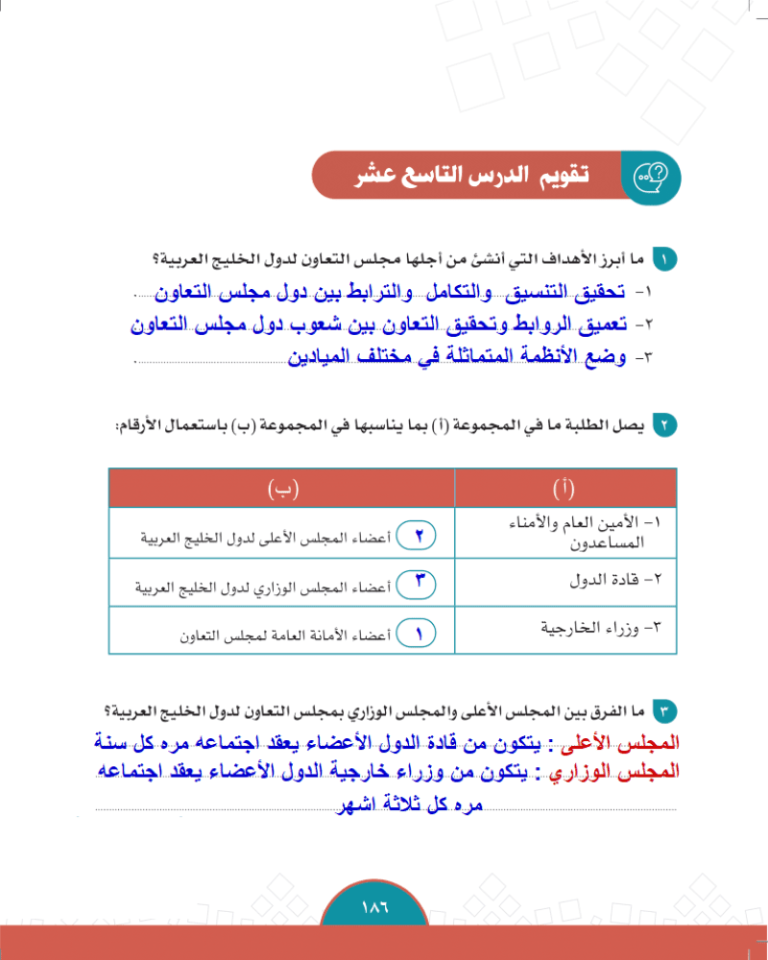 تقويم الدرس التاسع عشر

١ ما أبرز الأهداف التي أنشئ من أجلها مجلس التعاون لدول الخليج العربية؟
١- تحقيق التنسيق والتكامل والترابط بين دول مجلس التعاون
٢- تعميق الروابط وتحقيق التعاون بين شعوب دول مجلس التعاون
٣- وضع الأنظمة المتماثلة في مختلف الميادين

٢ يصل الطلبة ما في المجموعة (أ) بما يناسبها في المجموعة (ب) باستعمال الأرقام:

| (أ) | (ب) |
|---|---|
| ١- الأمين العام والأمناء المساعدون | ٢ أعضاء المجلس الأعلى لدول الخليج العربية |
| ٢- قادة الدول | ٣ أعضاء المجلس الوزاري لدول الخليج العربية |
| ٣- وزراء الخارجية | ١ أعضاء الأمانة العامة لمجلس التعاون |

٣ ما الفرق بين المجلس الأعلى والمجلس الوزاري بمجلس التعاون لدول الخليج العربية؟
المجلس الأعلى : يتكون من قادة الدول الأعضاء يعقد اجتماعه مره كل سنة
المجلس الوزاري : يتكون من وزراء خارجية الدول الأعضاء يعقد اجتماعه مره كل ثلاثة اشهر

١٨٦